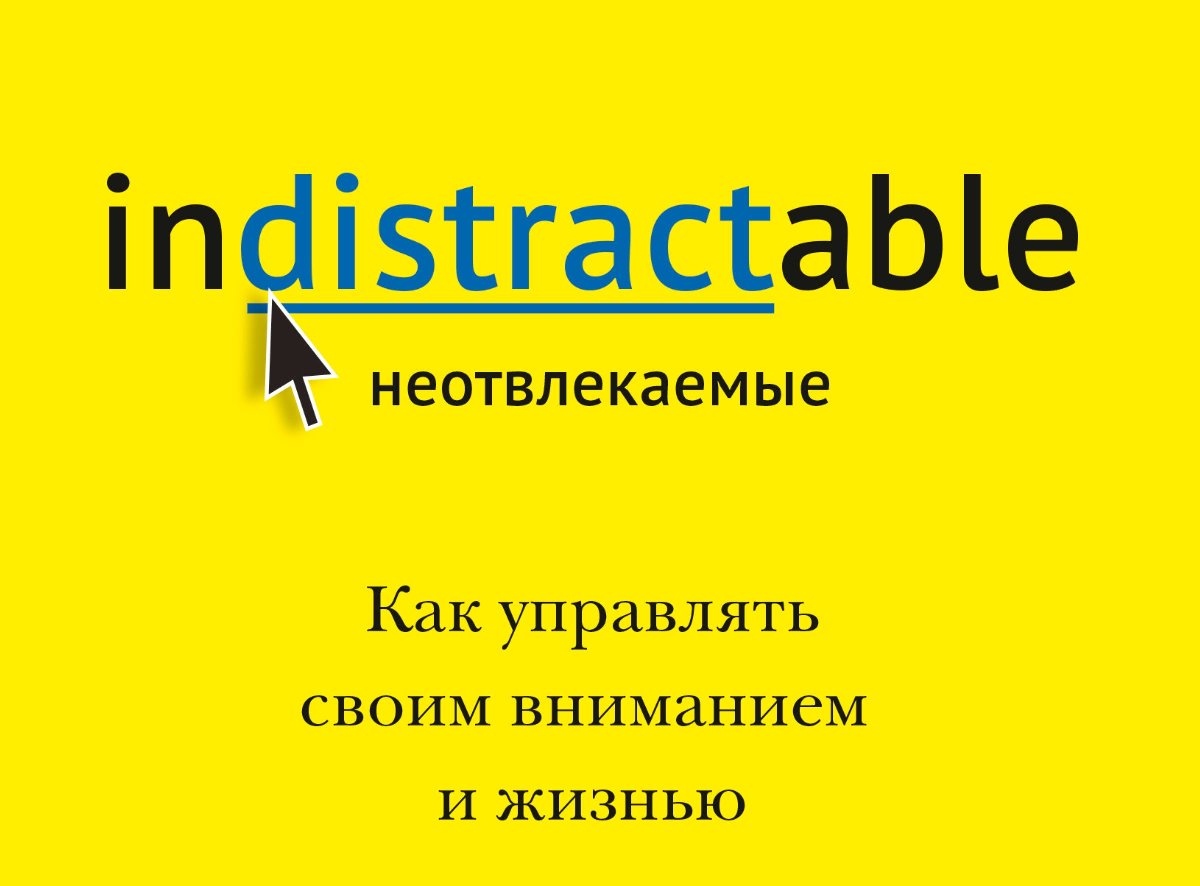 indistractable

неотвлекаемые

Как управлять своим вниманием и жизнью